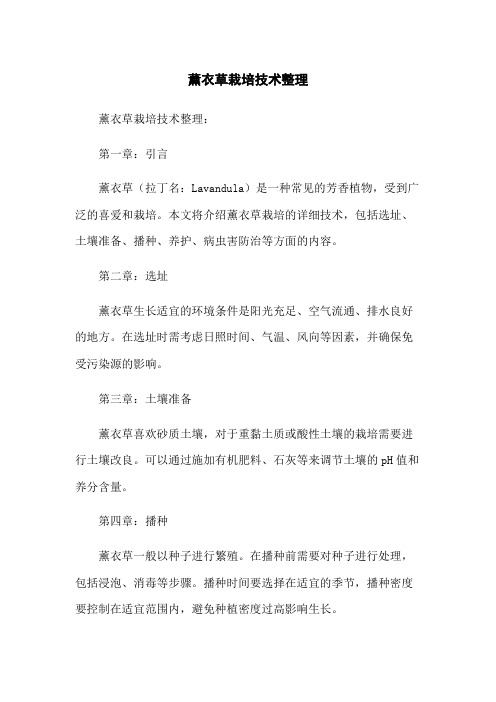 薰衣草栽培技术整理

薰衣草栽培技术整理：

第一章：引言

薰衣草（拉丁名：Lavandula）是一种常见的芳香植物，受到广泛的喜爱和栽培。本文将介绍薰衣草栽培的详细技术，包括选址、土壤准备、播种、养护、病虫害防治等方面的内容。

第二章：选址

薰衣草生长适宜的环境条件是阳光充足、空气流通、排水良好的地方。在选址时需考虑日照时间、气温、风向等因素，并确保免受污染源的影响。

第三章：土壤准备

薰衣草喜欢砂质土壤，对于重黏土质或酸性土壤的栽培需要进行土壤改良。可以通过施加有机肥料、石灰等来调节土壤的pH值和养分含量。

第四章：播种

薰衣草一般以种子进行繁殖。在播种前需要对种子进行处理，包括浸泡、消毒等步骤。播种时间要选择在适宜的季节，播种密度要控制在适宜范围内，避免种植密度过高影响生长。